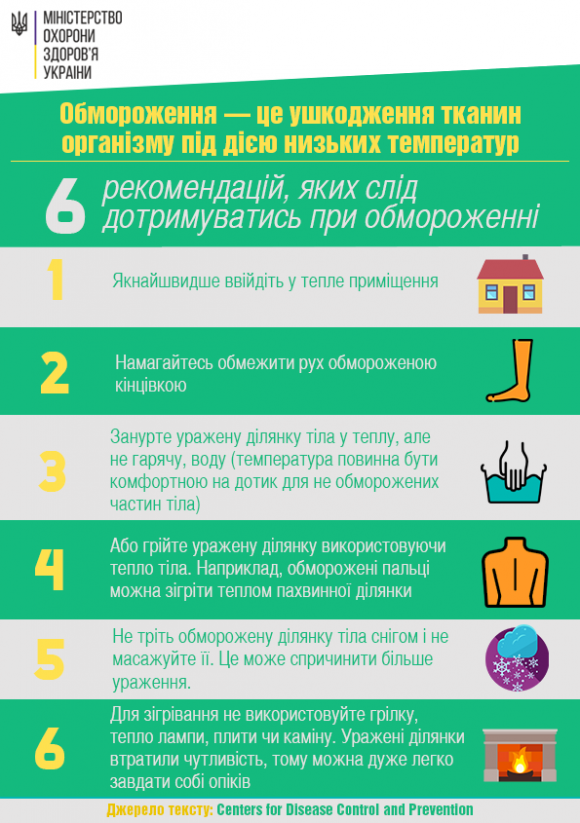 МІНІСТЕРСТВО ОХОРОНИ ЗДОРОВ'Я УКРАЇНИ

Обмороження — це ушкодження тканин організму під дією низьких температур

6 рекомендацій, яких слід дотримуватись при обмороженні

1 Якнайшвидше ввійдіть у тепле приміщення

2 Намагайтесь обмежити рух обмороженою кінцівкою

3 Занурте уражену ділянку тіла у теплу, але не гарячу, воду (температура повинна бути комфортною на дотик для не обморожених частин тіла)

4 Або грійте уражену ділянку використовуючи тепло тіла. Наприклад, обморожені пальці можна зігріти теплом пахвинної ділянки

5 Не тріть обморожену ділянку тіла снігом і не масажуйте її. Це може спричинити більше ураження.

6 Для зігрівання не використовуйте грілку, тепло лампи, плити чи каміну. Уражені ділянки втратили чутливість, тому можна дуже легко завдати собі опіків

Джерело тексту: Centers for Disease Control and Prevention